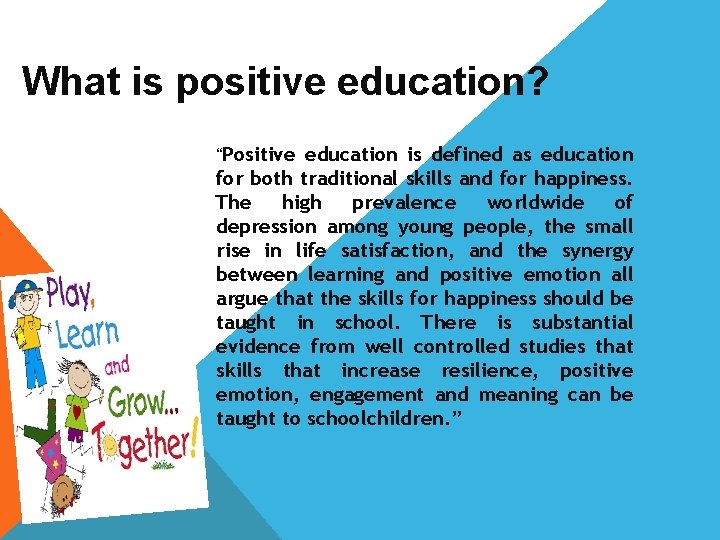 What is positive education?

"Positive education is defined as education for both traditional skills and for happiness. The high prevalence worldwide of depression among young people, the small rise in life satisfaction, and the synergy between learning and positive emotion all argue that the skills for happiness should be taught in school. There is substantial evidence from well controlled studies that skills that increase resilience, positive emotion, engagement and meaning can be taught to schoolchildren."

Play,
Learn
and
Grow...
Together!